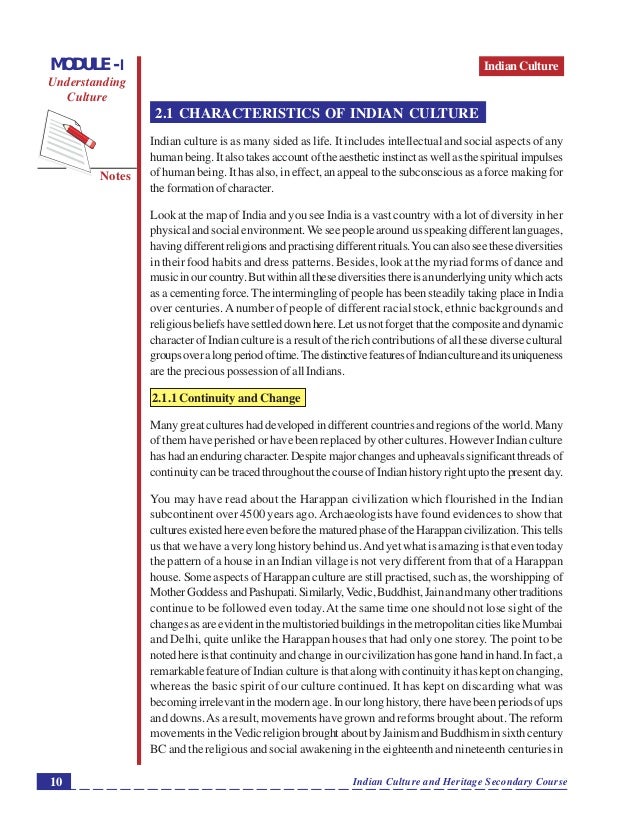 MODULE - I
Understanding Culture

Notes

Indian Culture

2.1 CHARACTERISTICS OF INDIAN CULTURE

Indian culture is as many sided as life. It includes intellectual and social aspects of any human being. It also takes account of the aesthetic instinct as well as the spiritual impulses of human being. It has also, in effect, an appeal to the subconscious as a force making for the formation of character.

Look at the map of India and you see India is a vast country with a lot of diversity in her physical and social environment. We see people around us speaking different languages, having different religions and practising different rituals. You can also see these diversities in their food habits and dress patterns. Besides, look at the myriad forms of dance and music in our country. But within all these diversities there is an underlying unity which acts as a cementing force. The intermingling of people has been steadily taking place in India over centuries. A number of people of different racial stock, ethnic backgrounds and religious beliefs have settled down here. Let us not forget that the composite and dynamic character of Indian culture is a result of the rich contributions of all these diverse cultural groups over a long period of time. The distinctive features of Indian culture and its uniqueness are the precious possession of all Indians.

2.1.1 Continuity and Change

Many great cultures had developed in different countries and regions of the world. Many of them have perished or have been replaced by other cultures. However Indian culture has had an enduring character. Despite major changes and upheavals significant threads of continuity can be traced throughout the course of Indian history right upto the present day.

You may have read about the Harappan civilization which flourished in the Indian subcontinent over 4500 years ago. Archaeologists have found evidences to show that cultures existed here even before the matured phase of the Harappan civilization. This tells us that we have a very long history behind us. And yet what is amazing is that even today the pattern of a house in an Indian village is not very different from that of a Harappan house. Some aspects of Harappan culture are still practised, such as, the worshipping of Mother Goddess and Pashupati. Similarly, Vedic, Buddhist, Jain and many other traditions continue to be followed even today. At the same time one should not lose sight of the changes as are evident in the multistoried buildings in the metropolitan cities like Mumbai and Delhi, quite unlike the Harappan houses that had only one storey. The point to be noted here is that continuity and change in our civilization has gone hand in hand. In fact, a remarkable feature of Indian culture is that along with continuity it has kept on changing, whereas the basic spirit of our culture continued. It has kept on discarding what was becoming irrelevant in the modern age. In our long history, there have been periods of ups and downs. As a result, movements have grown and reforms brought about. The reform movements in the Vedic religion brought about by Jainism and Buddhism in sixth century BC and the religious and social awakening in the eighteenth and nineteenth centuries in

10 Indian Culture and Heritage Secondary Course